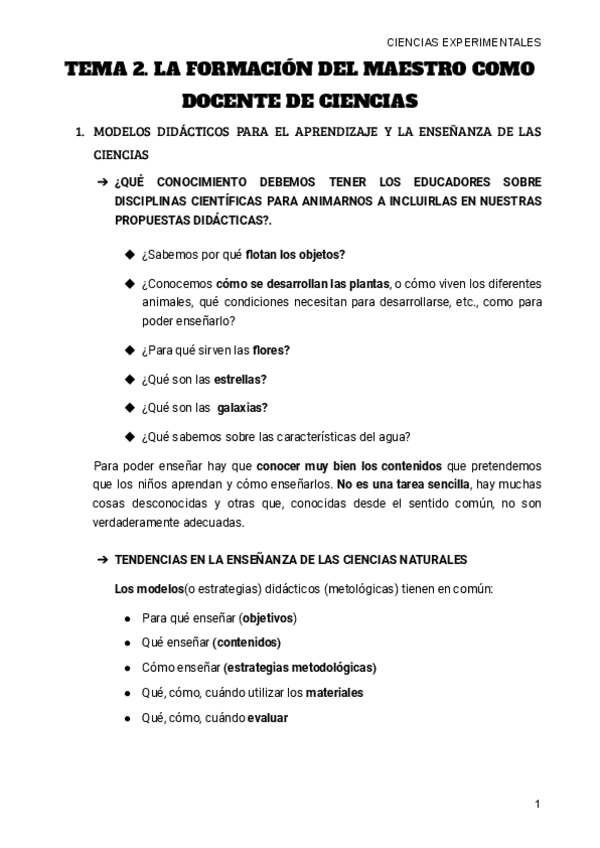 CIENCIAS EXPERIMENTALES

TEMA 2. LA FORMACIÓN DEL MAESTRO COMO DOCENTE DE CIENCIAS

1. MODELOS DIDÁCTICOS PARA EL APRENDIZAJE Y LA ENSEÑANZA DE LAS CIENCIAS

➔ ¿QUÉ CONOCIMIENTO DEBEMOS TENER LOS EDUCADORES SOBRE DISCIPLINAS CIENTÍFICAS PARA ANIMARNOS A INCLUIRLAS EN NUESTRAS PROPUESTAS DIDÁCTICAS?.

◆ ¿Sabemos por qué flotan los objetos?

◆ ¿Conocemos cómo se desarrollan las plantas, o cómo viven los diferentes animales, qué condiciones necesitan para desarrollarse, etc., como para poder enseñarlo?

◆ ¿Para qué sirven las flores?

◆ ¿Qué son las estrellas?

◆ ¿Qué son las galaxias?

◆ ¿Qué sabemos sobre las características del agua?

Para poder enseñar hay que conocer muy bien los contenidos que pretendemos que los niños aprendan y cómo enseñarlos. No es una tarea sencilla, hay muchas cosas desconocidas y otras que, conocidas desde el sentido común, no son verdaderamente adecuadas.

➔ TENDENCIAS EN LA ENSEÑANZA DE LAS CIENCIAS NATURALES

Los modelos(o estrategias) didácticos (metológicas) tienen en común:

● Para qué enseñar (objetivos)
● Qué enseñar (contenidos)
● Cómo enseñar (estrategias metodológicas)
● Qué, cómo, cuándo utilizar los materiales
● Qué, cómo, cuándo evaluar

1